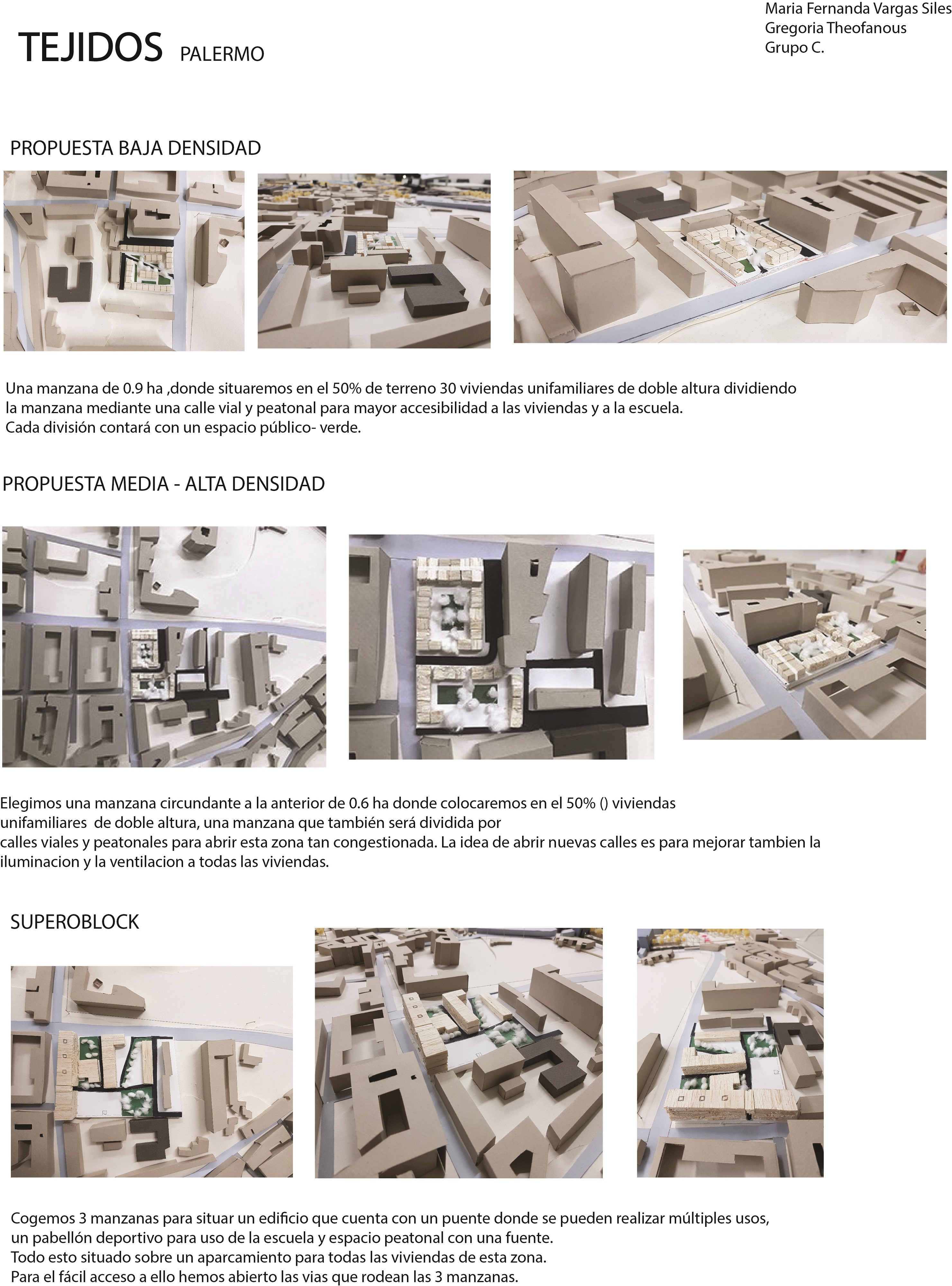 TEJIDOS PALERMO

Maria Fernanda Vargas Siles
Gregoria Theofanous
Grupo C.

PROPUESTA BAJA DENSIDAD

Una manzana de 0.9 ha ,donde situaremos en el 50% de terreno 30 viviendas unifamiliares de doble altura dividiendo la manzana mediante una calle vial y peatonal para mayor accesibilidad a las viviendas y a la escuela.
Cada división contará con un espacio público- verde.

PROPUESTA MEDIA - ALTA DENSIDAD

Elegimos una manzana circundante a la anterior de 0.6 ha donde colocaremos en el 50% () viviendas unifamiliares de doble altura, una manzana que también será dividida por calles viales y peatonales para abrir esta zona tan congestionada. La idea de abrir nuevas calles es para mejorar tambien la iluminacion y la ventilacion a todas las viviendas.

SUPEROBLOCK

Cogemos 3 manzanas para situar un edificio que cuenta con un puente donde se pueden realizar múltiples usos, un pabellón deportivo para uso de la escuela y espacio peatonal con una fuente.
Todo esto situado sobre un aparcamiento para todas las viviendas de esta zona.
Para el fácil acceso a ello hemos abierto las vias que rodean las 3 manzanas.